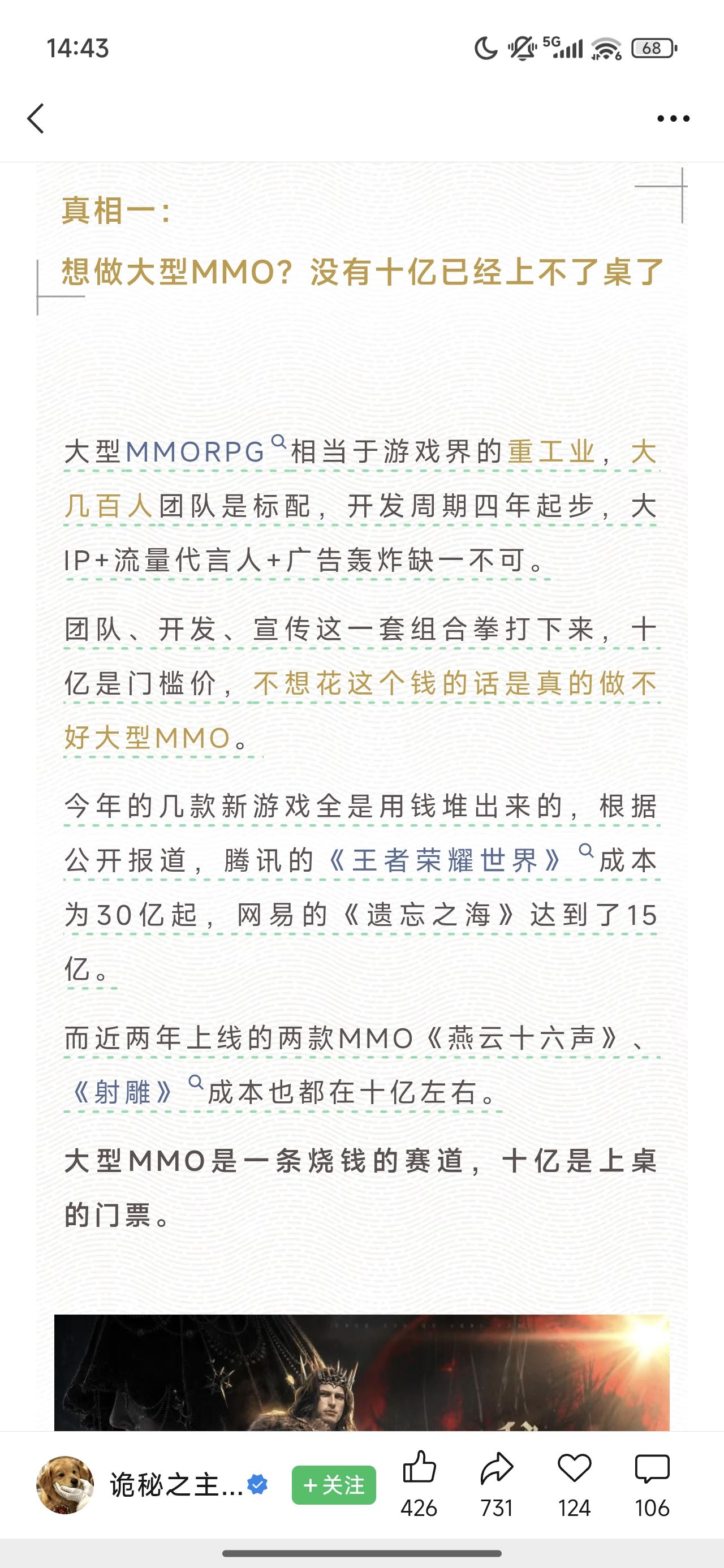 14:43

5G 68

真相一：

想做大型MMO？没有十亿已经上不了桌了

大型MMORPG相当于游戏界的重工业，大几百人团队是标配，开发周期四年起步，大IP+流量代言人+广告轰炸缺一不可。

团队、开发、宣传这一套组合拳打下来，十亿是门槛价，不想花这个钱的话是真的做不好大型MMO。

今年的几款新游戏全是用钱堆出来的，根据公开报道，腾讯的《王者荣耀世界》成本为30亿起，网易的《遗忘之海》达到了15亿。

而近两年上线的两款MMO《燕云十六声》、《射雕》成本也都在十亿左右。

大型MMO是一条烧钱的赛道，十亿是上桌的门票。

诡秘之主...

+关注

426 731 124 106